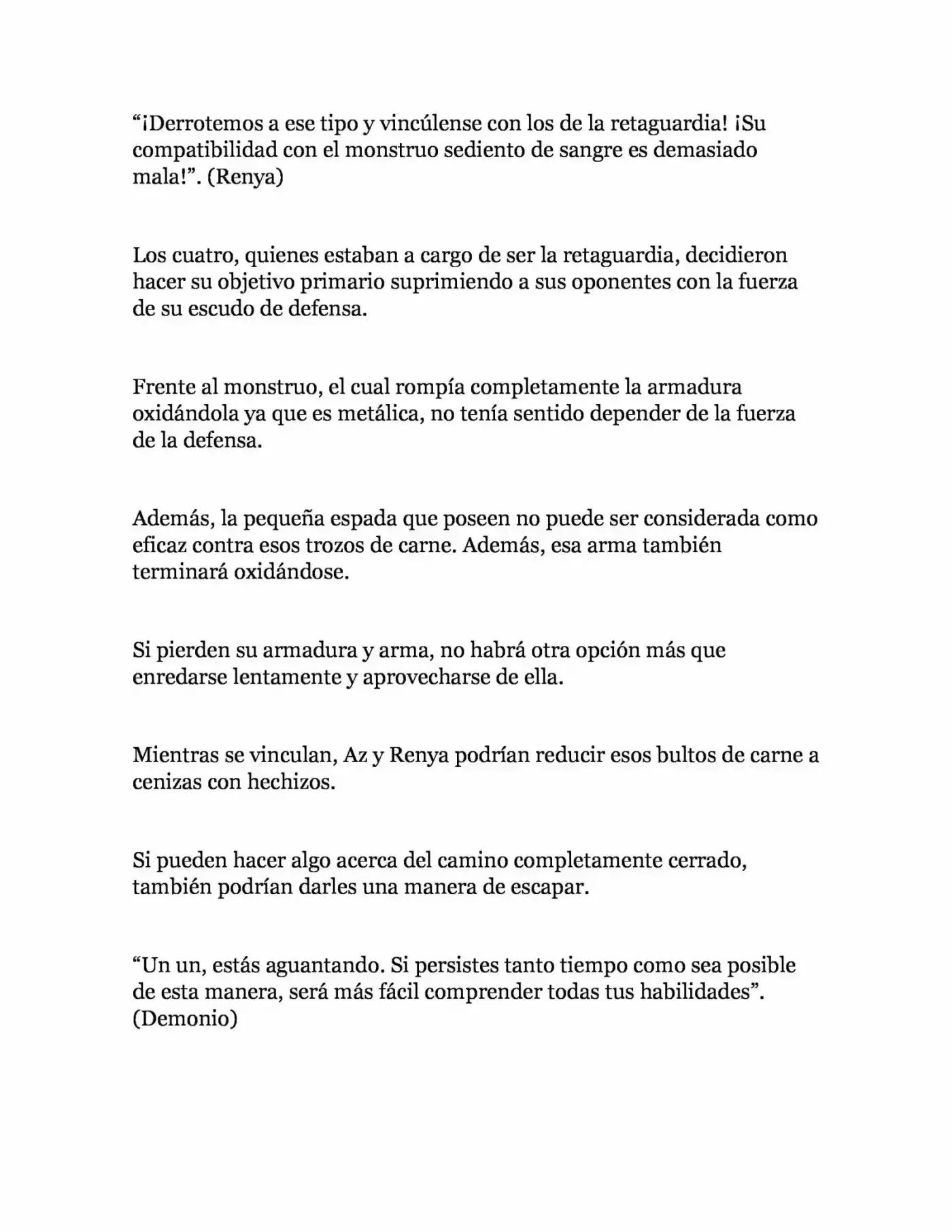 “¡Derrotemos a ese tipo y vincúlense con los de la retaguardia! ¡Su compatibilidad con el monstruo sediento de sangre es demasiado mala!”. (Renya)

Los cuatro, quienes estaban a cargo de ser la retaguardia, decidieron hacer su objetivo primario suprimiendo a sus oponentes con la fuerza de su escudo de defensa.

Frente al monstruo, el cual rompía completamente la armadura oxidándola ya que es metálica, no tenía sentido depender de la fuerza de la defensa.

Además, la pequeña espada que poseen no puede ser considerada como eficaz contra esos trozos de carne. Además, esa arma también terminará oxidándose.

Si pierden su armadura y arma, no habrá otra opción más que enredarse lentamente y aprovecharse de ella.

Mientras se vinculan, Az y Renya podrían reducir esos bultos de carne a cenizas con hechizos.

Si pueden hacer algo acerca del camino completamente cerrado, también podrían darles una manera de escapar.

“Un un, estás aguantando. Si persistes tanto tiempo como sea posible de esta manera, será más fácil comprender todas tus habilidades”. (Demonio)